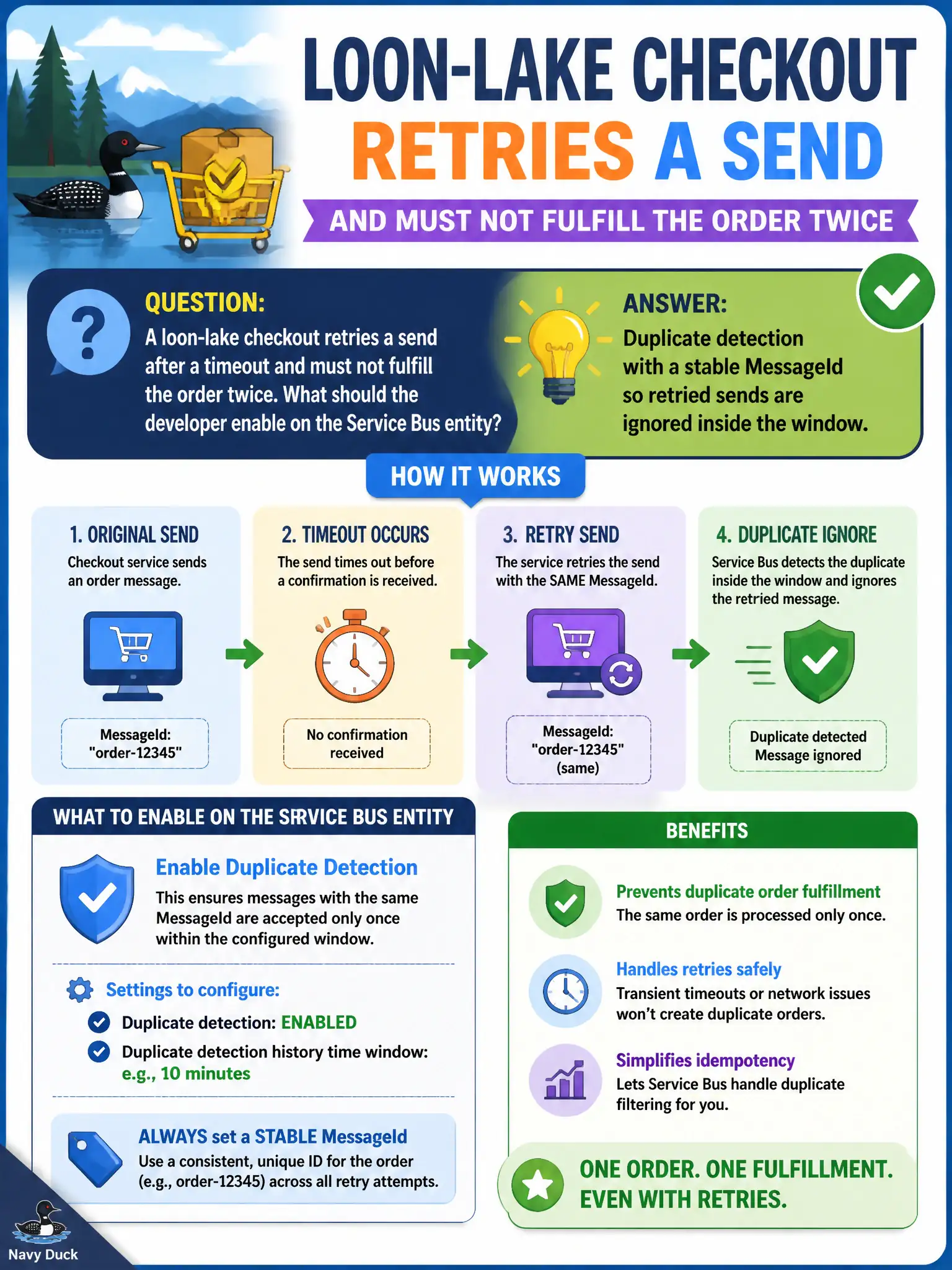 LOON-LAKE CHECKOUT RETRIES A SEND

AND MUST NOT FULFILL THE ORDER TWICE

QUESTION:
A loon-lake checkout retries a send after a timeout and must not fulfill the order twice. What should the developer enable on the Service Bus entity?

ANSWER:
Duplicate detection with a stable MessageId so retried sends are ignored inside the window.

HOW IT WORKS

1. ORIGINAL SEND
Checkout service sends an order message.
MessageId: "order-12345"

2. TIMEOUT OCCURS
The send times out before a confirmation is received.
No confirmation received

3. RETRY SEND
The service retries the send with the SAME MessageId.
MessageId: "order-12345" (same)

4. DUPLICATE IGNORE
Service Bus detects the duplicate inside the window and ignores the retried message.
Duplicate detected Message ignored

WHAT TO ENABLE ON THE SRVICE BUS ENTITY

Enable Duplicate Detection
This ensures messages with the same MessageId are accepted only once within the configured window.

Settings to configure:
Duplicate detection: ENABLED
Duplicate detection history time window: e.g., 10 minutes

ALWAYS set a STABLE MessageId
Use a consistent, unique ID for the order (e.g., order-12345) across all retry attempts.

BENEFITS

Prevents duplicate order fulfillment
The same order is processed only once.

Handles retries safely
Transient timeouts or network issues won't create duplicate orders.

Simplifies idempotency
Lets Service Bus handle duplicate filtering for you.

ONE ORDER. ONE FULFILLMENT. EVEN WITH RETRIES.

Navy Duck